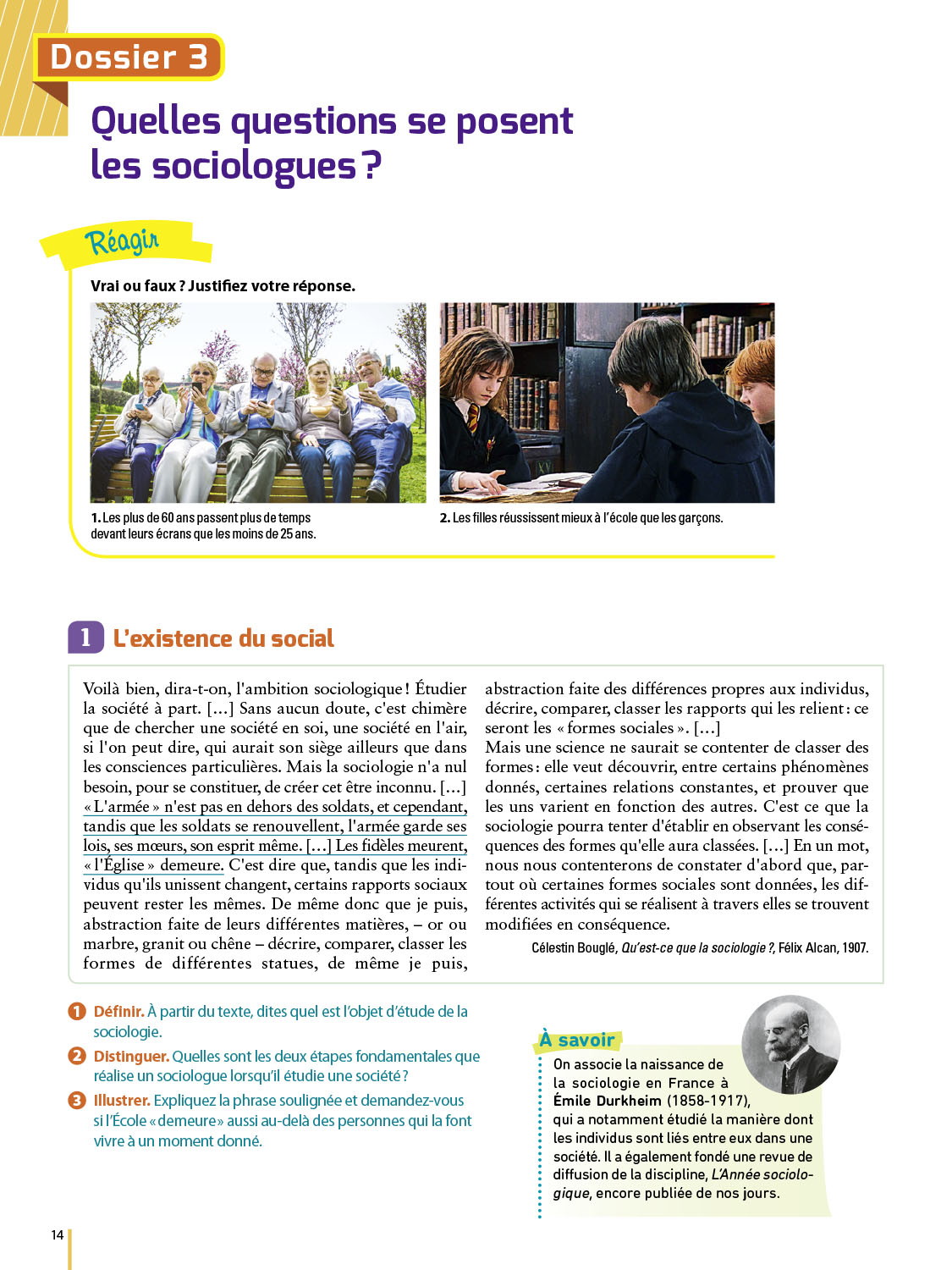 Dossier 3

Quelles questions se posent les sociologues ?

Réagir

Vrai ou faux ? Justifiez votre réponse.

1. Les plus de 60 ans passent plus de temps devant leurs écrans que les moins de 25 ans.

2. Les filles réussissent mieux à l'école que les garçons.

1 L'existence du social

Voilà bien, dira-t-on, l'ambition sociologique ! Étudier la société à part. […] Sans aucun doute, c'est chimère que de chercher une société en soi, une société en l'air, si l'on peut dire, qui aurait son siège ailleurs que dans les consciences particulières. Mais la sociologie n'a nul besoin, pour se constituer, de créer cet être inconnu. […] « L'armée » n'est pas en dehors des soldats, et cependant, tandis que les soldats se renouvellent, l'armée garde ses lois, ses mœurs, son esprit même. […] Les fidèles meurent, « l'Église » demeure. C'est dire que, tandis que les individus qu'ils unissent changent, certains rapports sociaux peuvent rester les mêmes. De même donc que je puis, abstraction faite de leurs différentes matières, – or ou marbre, granit ou chêne – décrire, comparer, classer les formes de différentes statues, de même je puis, abstraction faite des différences propres aux individus, décrire, comparer, classer les rapports qui les relient : ce seront les « formes sociales ». […]
Mais une science ne saurait se contenter de classer des formes : elle veut découvrir, entre certains phénomènes donnés, certaines relations constantes, et prouver que les uns varient en fonction des autres. C'est ce que la sociologie pourra tenter d'établir en observant les conséquences des formes qu'elle aura classées. […] En un mot, nous nous contenterons de constater d'abord que, partout où certaines formes sociales sont données, les différentes activités qui se réalisent à travers elles se trouvent modifiées en conséquence.

Célestin Bouglé, Qu'est-ce que la sociologie ?, Félix Alcan, 1907.

1 Définir. À partir du texte, dites quel est l'objet d'étude de la sociologie.

2 Distinguer. Quelles sont les deux étapes fondamentales que réalise un sociologue lorsqu'il étudie une société ?

3 Illustrer. Expliquez la phrase soulignée et demandez-vous si l'École « demeure » aussi au-delà des personnes qui la font vivre à un moment donné.

À savoir
On associe la naissance de la sociologie en France à Émile Durkheim (1858-1917), qui a notamment étudié la manière dont les individus sont liés entre eux dans une société. Il a également fondé une revue de diffusion de la discipline, L'Année sociologique, encore publiée de nos jours.

14